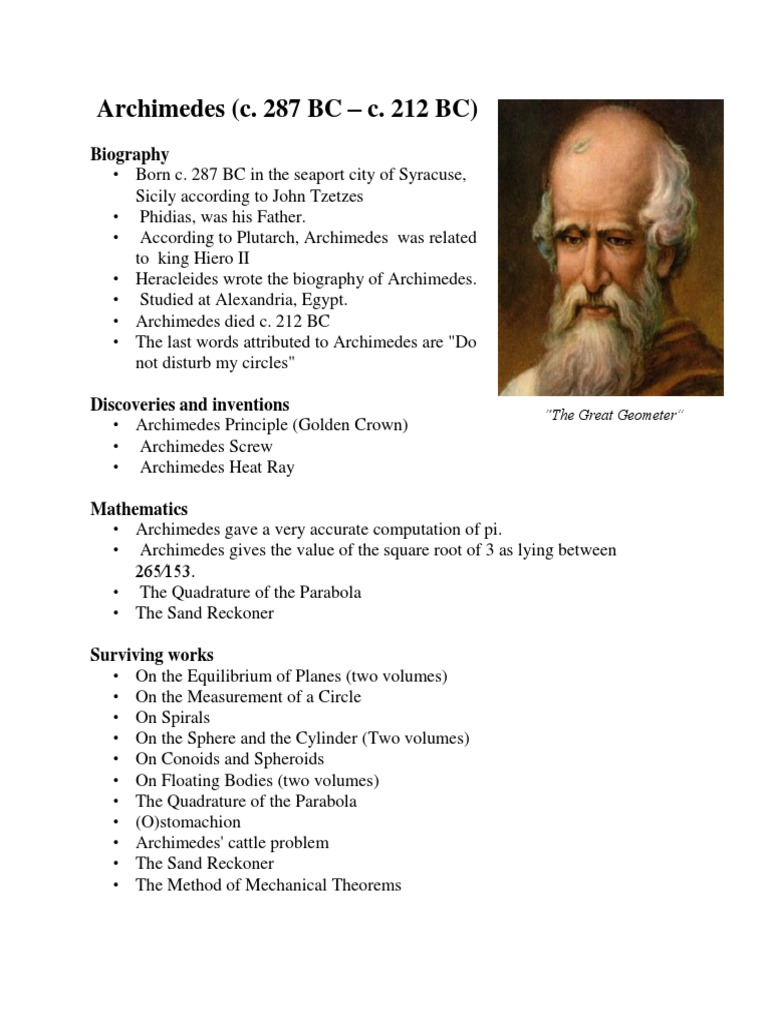 Archimedes (c. 287 BC – c. 212 BC)

Biography
• Born c. 287 BC in the seaport city of Syracuse, Sicily according to John Tzetzes
• Phidias, was his Father.
• According to Plutarch, Archimedes was related to king Hiero II
• Heracleides wrote the biography of Archimedes.
• Studied at Alexandria, Egypt.
• Archimedes died c. 212 BC
• The last words attributed to Archimedes are "Do not disturb my circles"

"The Great Geometer"

Discoveries and inventions
• Archimedes Principle (Golden Crown)
• Archimedes Screw
• Archimedes Heat Ray

Mathematics
• Archimedes gave a very accurate computation of pi.
• Archimedes gives the value of the square root of 3 as lying between 265⁄153.
• The Quadrature of the Parabola
• The Sand Reckoner

Surviving works
• On the Equilibrium of Planes (two volumes)
• On the Measurement of a Circle
• On Spirals
• On the Sphere and the Cylinder (Two volumes)
• On Conoids and Spheroids
• On Floating Bodies (two volumes)
• The Quadrature of the Parabola
• (O)stomachion
• Archimedes' cattle problem
• The Sand Reckoner
• The Method of Mechanical Theorems